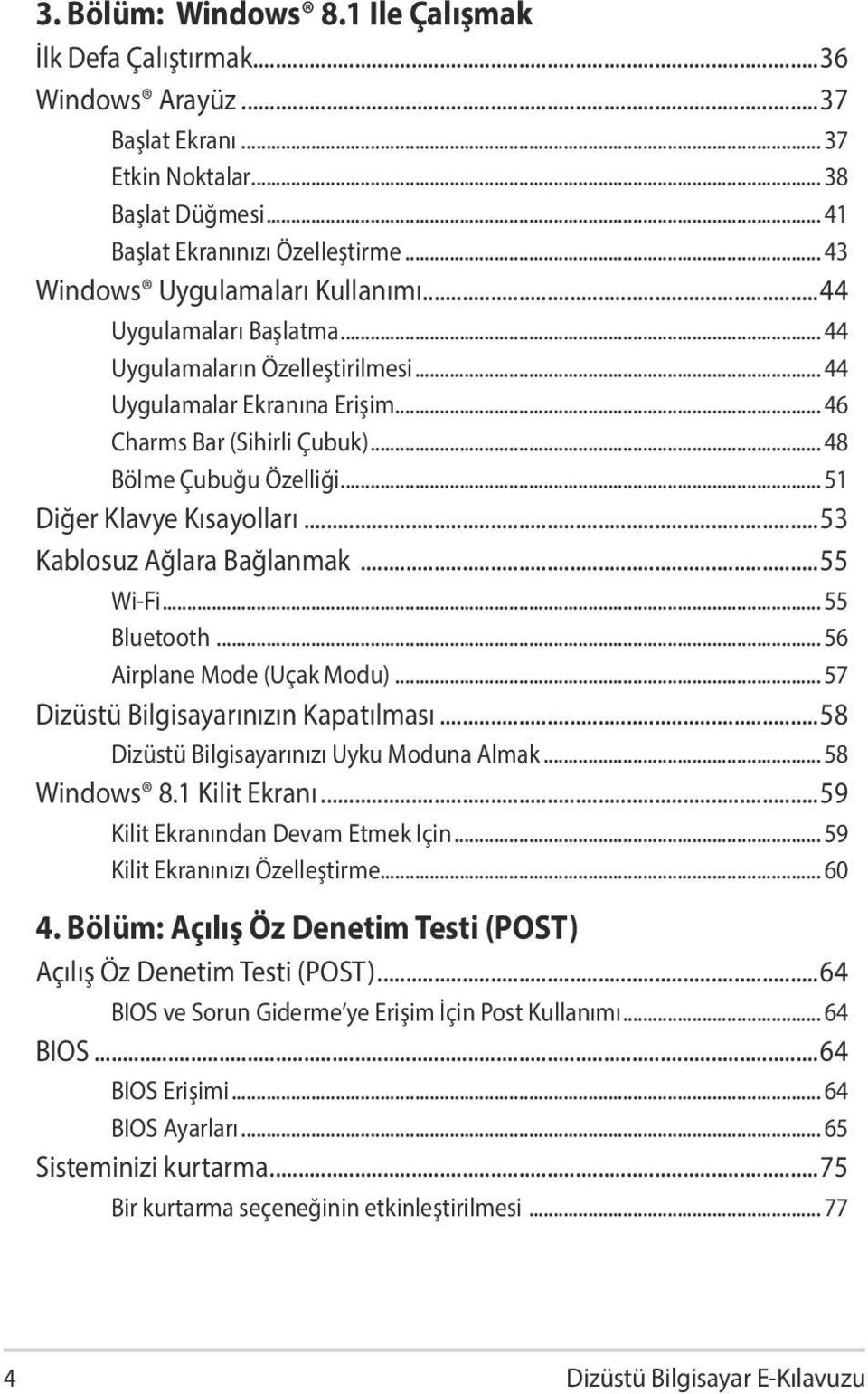 3. Bölüm: Windows® 8.1 Ile Çalışmak

İlk Defa Çalıştırmak...36
Windows® Arayüz...37
Başlat Ekranı...37
Etkin Noktalar...38
Başlat Düğmesi...41
Başlat Ekranınızı Özelleştirme...43
Windows® Uygulamaları Kullanımı...44
Uygulamaları Başlatma...44
Uygulamaların Özelleştirilmesi...44
Uygulamalar Ekranına Erişim...46
Charms Bar (Sihirli Çubuk)...48
Bölme Çubuğu Özelliği...51
Diğer Klavye Kısayolları...53
Kablosuz Ağlara Bağlanmak...55
Wi-Fi...55
Bluetooth...56
Airplane Mode (Uçak Modu)...57
Dizüstü Bilgisayarınızın Kapatılması...58
Dizüstü Bilgisayarınızı Uyku Moduna Almak...58
Windows® 8.1 Kilit Ekranı...59
Kilit Ekranından Devam Etmek Için...59
Kilit Ekranınızı Özelleştirme...60

4. Bölüm: Açılış Öz Denetim Testi (POST)

Açılış Öz Denetim Testi (POST)...64
BIOS ve Sorun Giderme'ye Erişim İçin Post Kullanımı...64
BIOS...64
BIOS Erişimi...64
BIOS Ayarları...65
Sisteminizi kurtarma...75
Bir kurtarma seçeneğinin etkinleştirilmesi...77

4 Dizüstü Bilgisayar E-Kılavuzu